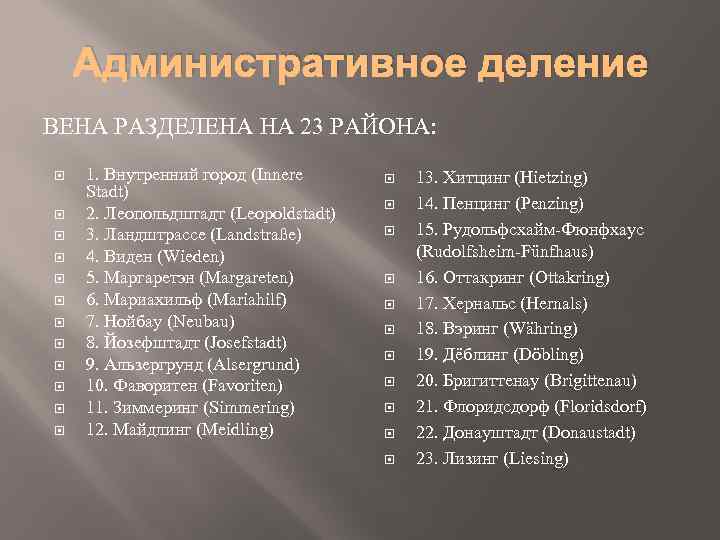 Административное деление

ВЕНА РАЗДЕЛЕНА НА 23 РАЙОНА:

1. Внутренний город (Innere Stadt)
2. Леопольдштадт (Leopoldstadt)
3. Ландштрассе (Landstraße)
4. Виден (Wieden)
5. Маргаретэн (Margareten)
6. Мариахильф (Mariahilf)
7. Нойбау (Neubau)
8. Йозефштадт (Josefstadt)
9. Альзергрунд (Alsergrund)
10. Фаворитен (Favoriten)
11. Зиммеринг (Simmering)
12. Майдлинг (Meidling)

13. Хитцинг (Hietzing)
14. Пенцинг (Penzing)
15. Рудольфсхайм-Фюнфхаус (Rudolfsheim-Fünfhaus)
16. Оттакринг (Ottakring)
17. Хернальс (Hernals)
18. Вэринг (Währing)
19. Дёблинг (Döbling)
20. Бригиттенау (Brigittenau)
21. Флоридсдорф (Floridsdorf)
22. Донауштадт (Donaustadt)
23. Лизинг (Liesing)